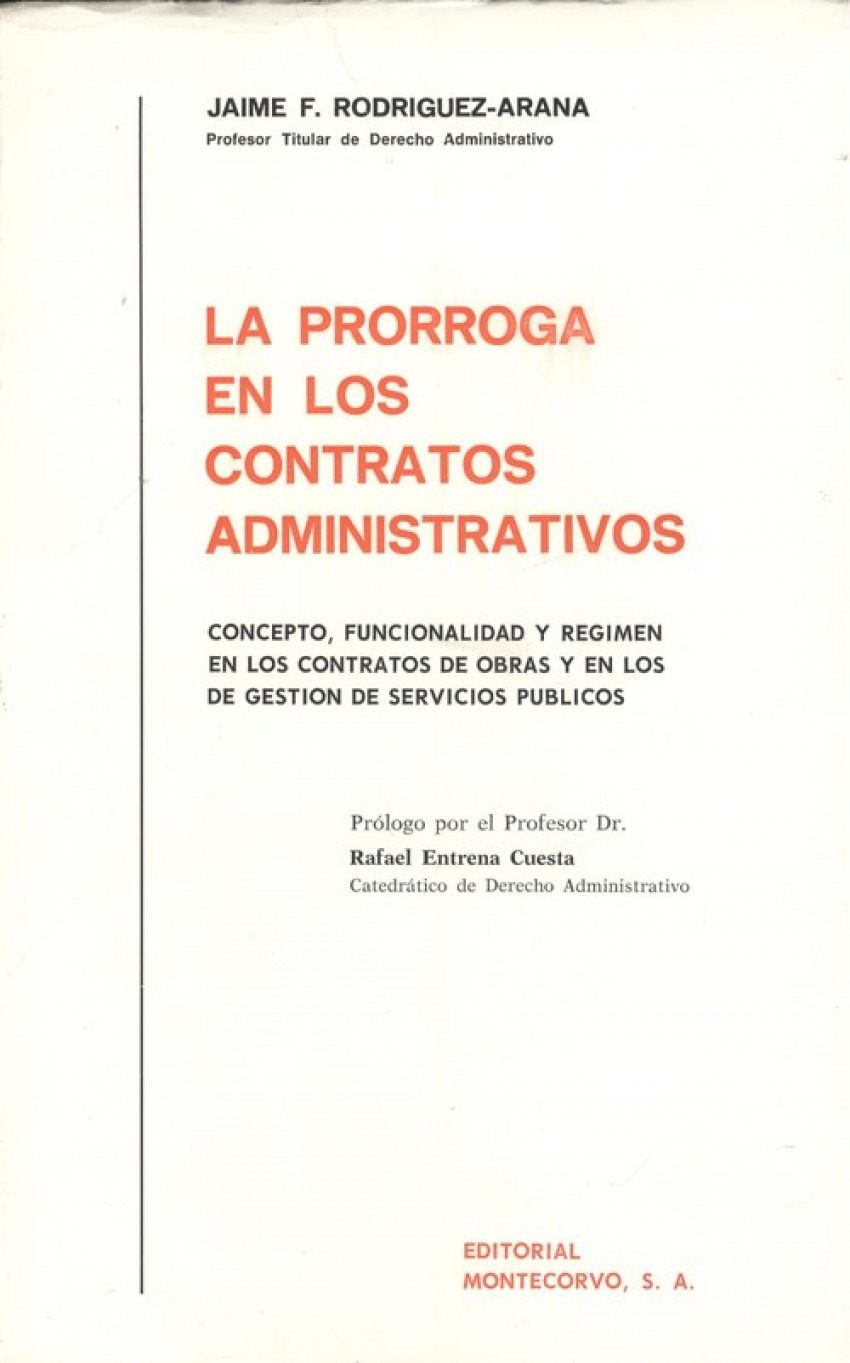 JAIME F. RODRIGUEZ-ARANA
Profesor Titular de Derecho Administrativo

LA PRORROGA
EN LOS
CONTRATOS
ADMINISTRATIVOS

CONCEPTO, FUNCIONALIDAD Y REGIMEN
EN LOS CONTRATOS DE OBRAS Y EN LOS
DE GESTION DE SERVICIOS PUBLICOS

Prólogo por el Profesor Dr.
Rafael Entrena Cuesta
Catedrático de Derecho Administrativo

EDITORIAL
MONTECORVO, S. A.